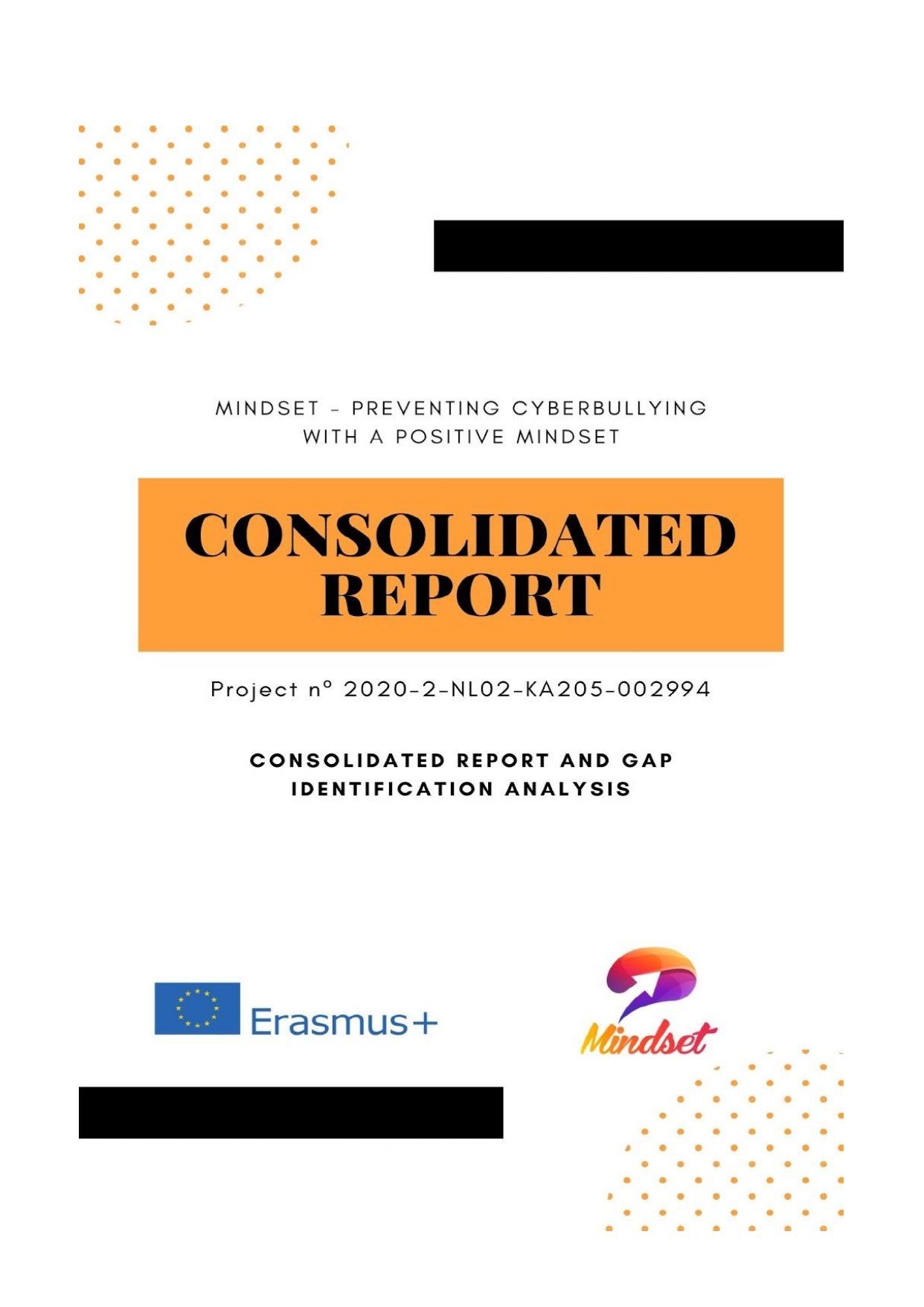 MINDSET - PREVENTING CYBERBULLYING WITH A POSITIVE MINDSET

CONSOLIDATED REPORT

Project nº 2020-2-NL02-KA205-002994

CONSOLIDATED REPORT AND GAP IDENTIFICATION ANALYSIS

Erasmus+

Mindset